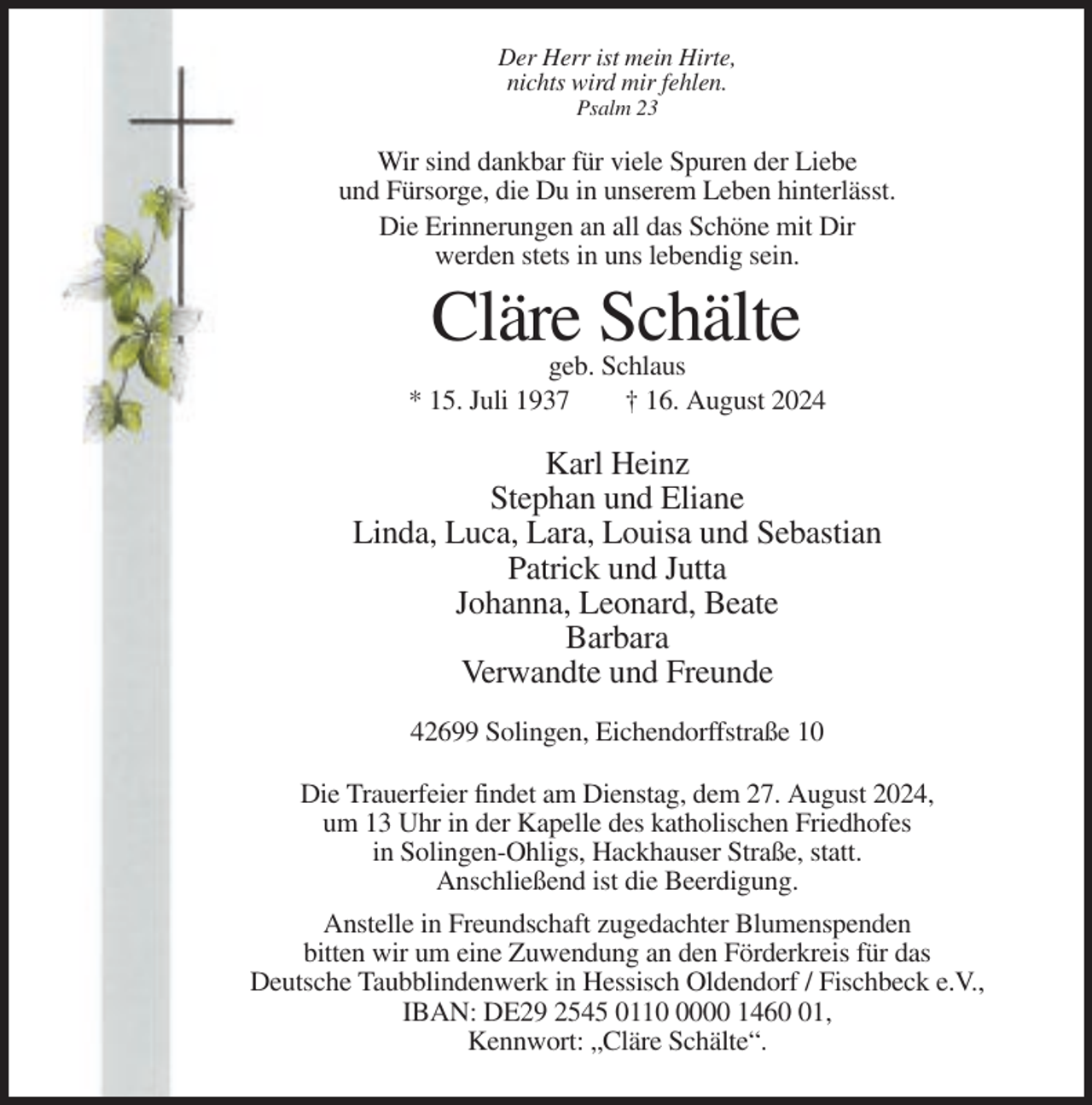 Der Herr ist mein Hirte,
nichts wird mir fehlen.
Psalm 23

Wir sind dankbar für viele Spuren der Liebe und Fürsorge, die Du in unserem Leben hinterlässt.

Die Erinnerungen an all das Schöne mit Dir werden stets in uns lebendig sein.

Cläre Schälte

geb. Schlaus

* 15. Juli 1937 † 16. August 2024

Karl Heinz
Stephan und Eliane
Linda, Luca, Lara, Louisa und Sebastian
Patrick und Jutta
Johanna, Leonard, Beate
Barbara
Verwandte und Freunde

42699 Solingen, Eichendorffstraße 10

Die Trauerfeier findet am Dienstag, dem 27. August 2024, um 13 Uhr in der Kapelle des katholischen Friedhofes in Solingen-Ohligs, Hackhauser Straße, statt. Anschließend ist die Beerdigung.

Anstelle in Freundschaft zugedachter Blumenspenden bitten wir um eine Zuwendung an den Förderkreis für das Deutsche Taubblindenwerk in Hessisch Oldendorf / Fischbeck e.V., IBAN: DE29 2545 0110 0000 1460 01, Kennwort: „Cläre Schälte“.